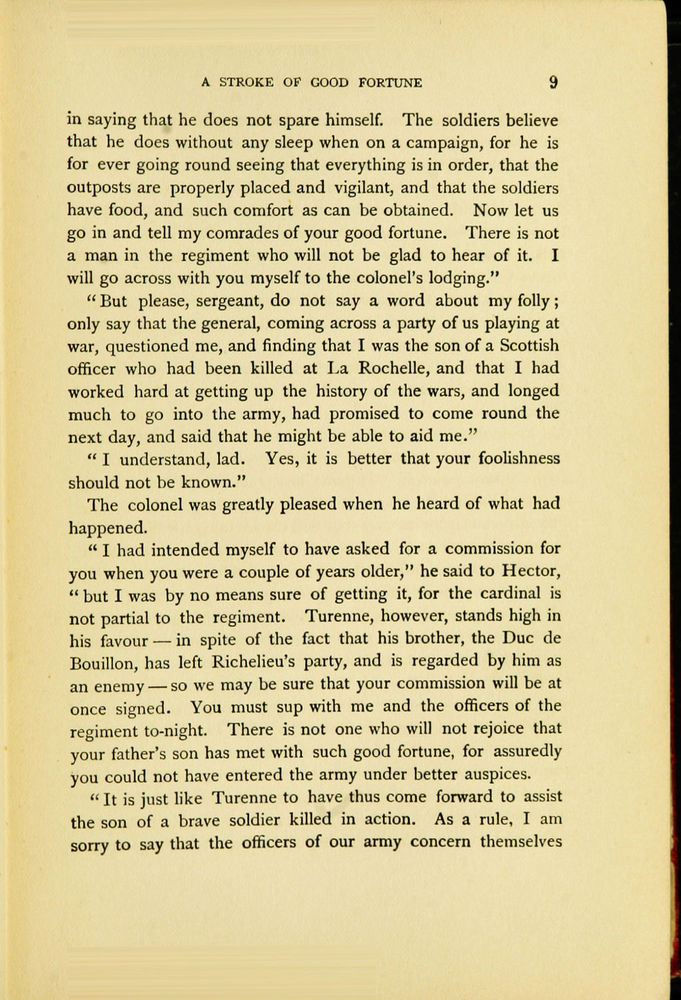 A STROKE OF GOOD FORTUNE 9

in saying that he does not spare himself. The soldiers believe that he does without any sleep when on a campaign, for he is for ever going round seeing that everything is in order, that the outposts are properly placed and vigilant, and that the soldiers have food, and such comfort as can be obtained. Now let us go in and tell my comrades of your good fortune. There is not a man in the regiment who will not be glad to hear of it. I will go across with you myself to the colonel's lodging."

"But please, sergeant, do not say a word about my folly; only say that the general, coming across a party of us playing at war, questioned me, and finding that I was the son of a Scottish officer who had been killed at La Rochelle, and that I had worked hard at getting up the history of the wars, and longed much to go into the army, had promised to come round the next day, and said that he might be able to aid me."

"I understand, lad. Yes, it is better that your foolishness should not be known."

The colonel was greatly pleased when he heard of what had happened.

"I had intended myself to have asked for a commission for you when you were a couple of years older," he said to Hector, "but I was by no means sure of getting it, for the cardinal is not partial to the regiment. Turenne, however, stands high in his favour — in spite of the fact that his brother, the Duc de Bouillon, has left Richelieu's party, and is regarded by him as an enemy — so we may be sure that your commission will be at once signed. You must sup with me and the officers of the regiment to-night. There is not one who will not rejoice that your father's son has met with such good fortune, for assuredly you could not have entered the army under better auspices.

"It is just like Turenne to have thus come forward to assist the son of a brave soldier killed in action. As a rule, I am sorry to say that the officers of our army concern themselves